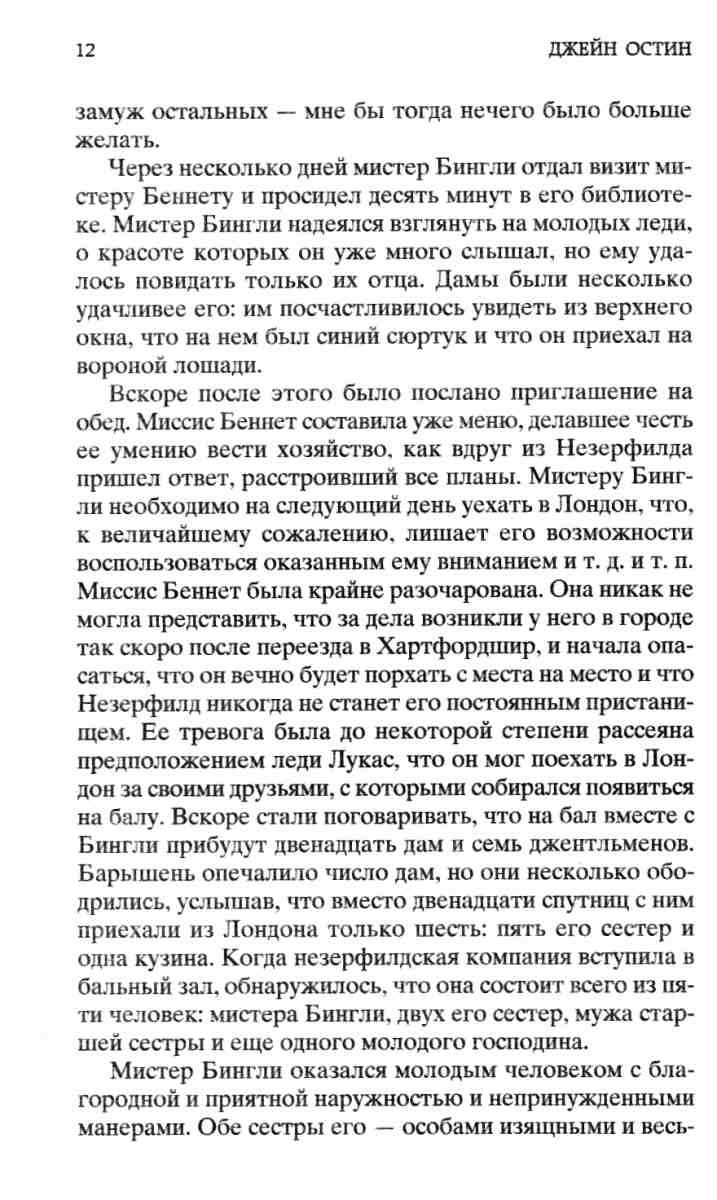 12 ДЖЕЙН ОСТИН

замуж остальных — мне бы тогда нечего было больше желать.

Через несколько дней мистер Бингли отдал визит мистеру Беннету и просидел десять минут в его библиотеке. Мистер Бингли надеялся взглянуть на молодых леди, о красоте которых он уже много слышал, но ему удалось повидать только их отца. Дамы были несколько удачливее его: им посчастливилось увидеть из верхнего окна, что на нем был синий сюртук и что он приехал на вороной лошади.

Вскоре после этого было послано приглашение на обед. Миссис Беннет составила уже меню, делавшее честь ее умению вести хозяйство, как вдруг из Незерфилда пришел ответ, расстроивший все планы. Мистеру Бингли необходимо на следующий день уехать в Лондон, что, к величайшему сожалению, лишает его возможности воспользоваться оказанным ему вниманием и т. д. и т. п. Миссис Беннет была крайне разочарована. Она никак не могла представить, что за дела возникли у него в городе так скоро после переезда в Хартфордшир, и начала опасаться, что он вечно будет порхать с места на место и что Незерфилд никогда не станет его постоянным пристанищем. Ее тревога была до некоторой степени рассеяна предположением леди Лукас, что он мог поехать в Лондон за своими друзьями, с которыми собирался появиться на балу. Вскоре стали поговаривать, что на бал вместе с Бингли прибудут двенадцать дам и семь джентльменов. Барышень опечалило число дам, но они несколько ободрились, услышав, что вместо двенадцати спутниц с ним приехали из Лондона только шесть: пять его сестер и одна кузина. Когда незерфилдская компания вступила в бальный зал, обнаружилось, что она состоит всего из пяти человек: мистера Бингли, двух его сестер, мужа старшей сестры и еще одного молодого господина.

Мистер Бингли оказался молодым человеком с благородной и приятной наружностью и непринужденными манерами. Обе сестры его — особами изящными и весь-